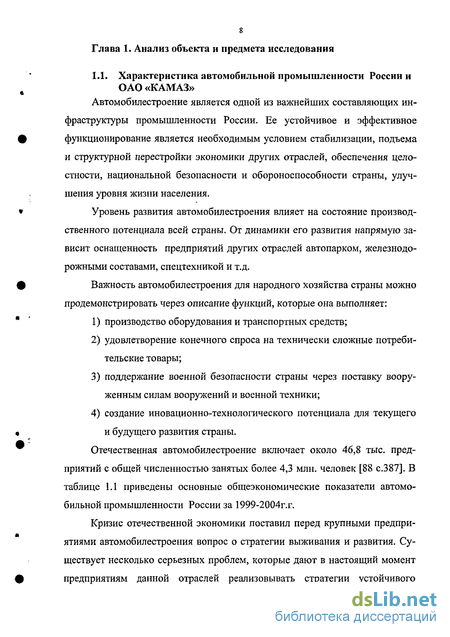 8

Глава 1. Анализ объекта и предмета исследования

1.1. Характеристика автомобильной промышленности России и ОАО «КАМАЗ»

Автомобилестроение является одной из важнейших составляющих инфраструктуры промышленности России. Ее устойчивое и эффективное функционирование является необходимым условием стабилизации, подъема и структурной перестройки экономики других отраслей, обеспечения целостности, национальной безопасности и обороноспособности страны, улучшения уровня жизни населения.

Уровень развития автомобилестроения влияет на состояние производственного потенциала всей страны. От динамики его развития напрямую зависит оснащенность предприятий других отраслей автопарком, железнодорожными составами, спецтехникой и т.д.

Важность автомобилестроения для народного хозяйства страны можно продемонстрировать через описание функций, которые она выполняет:

1) производство оборудования и транспортных средств;

2) удовлетворение конечного спроса на технически сложные потребительские товары;

3) поддержание военной безопасности страны через поставку вооруженным силам вооружений и военной техники;

4) создание иновационно-технологического потенциала для текущего и будущего развития страны.

Отечественная автомобилестроение включает около 46,8 тыс. предприятий с общей численностью занятых более 4,3 млн. человек [88 с.387]. В таблице 1.1 приведены основные общеэкономические показатели автомобильной промышленности России за 1999-2004г.г.

Кризис отечественной экономики поставил перед крупными предприятиями автомобилестроения вопрос о стратегии выживания и развития. Существует несколько серьезных проблем, которые дают в настоящий момент предприятиям данной отраслей реализовывать стратегии устойчивого

dsLib.net
библиотека диссертаций